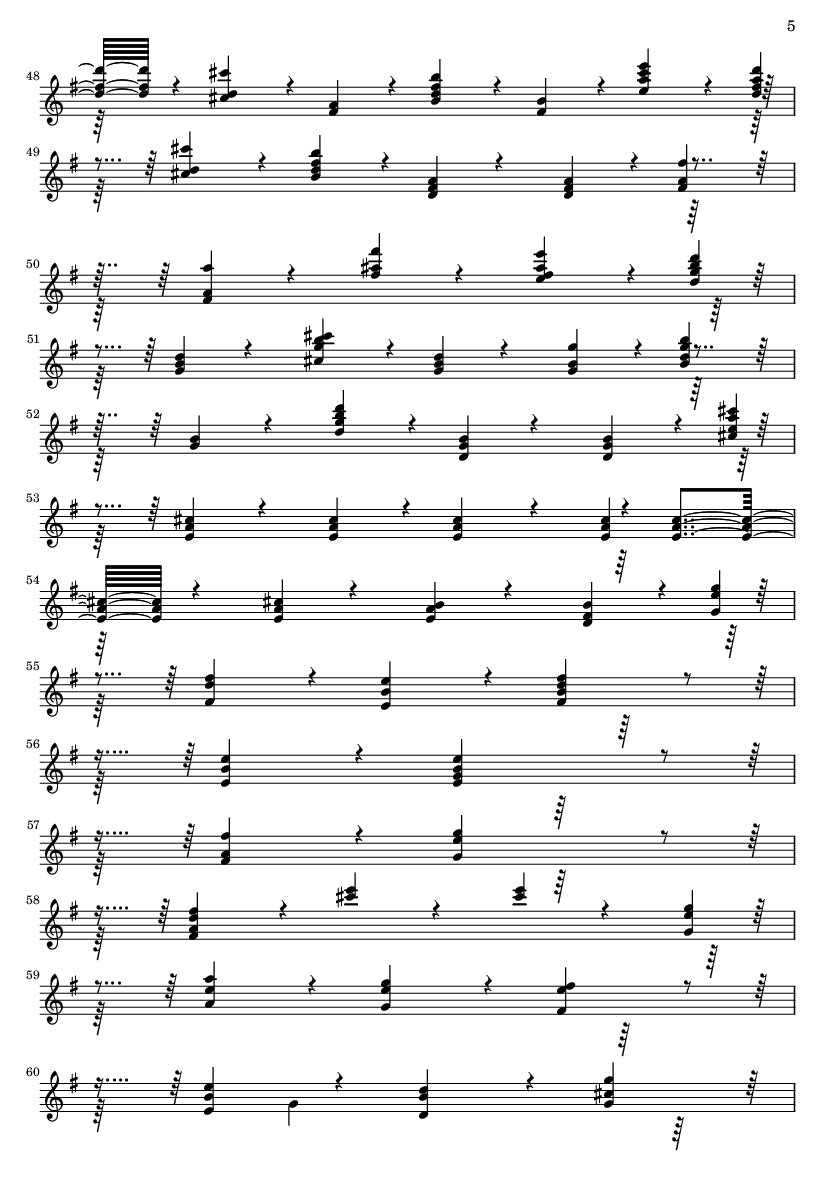 5

48

49

50

51

52

53

54

55

56

57

58

59

60